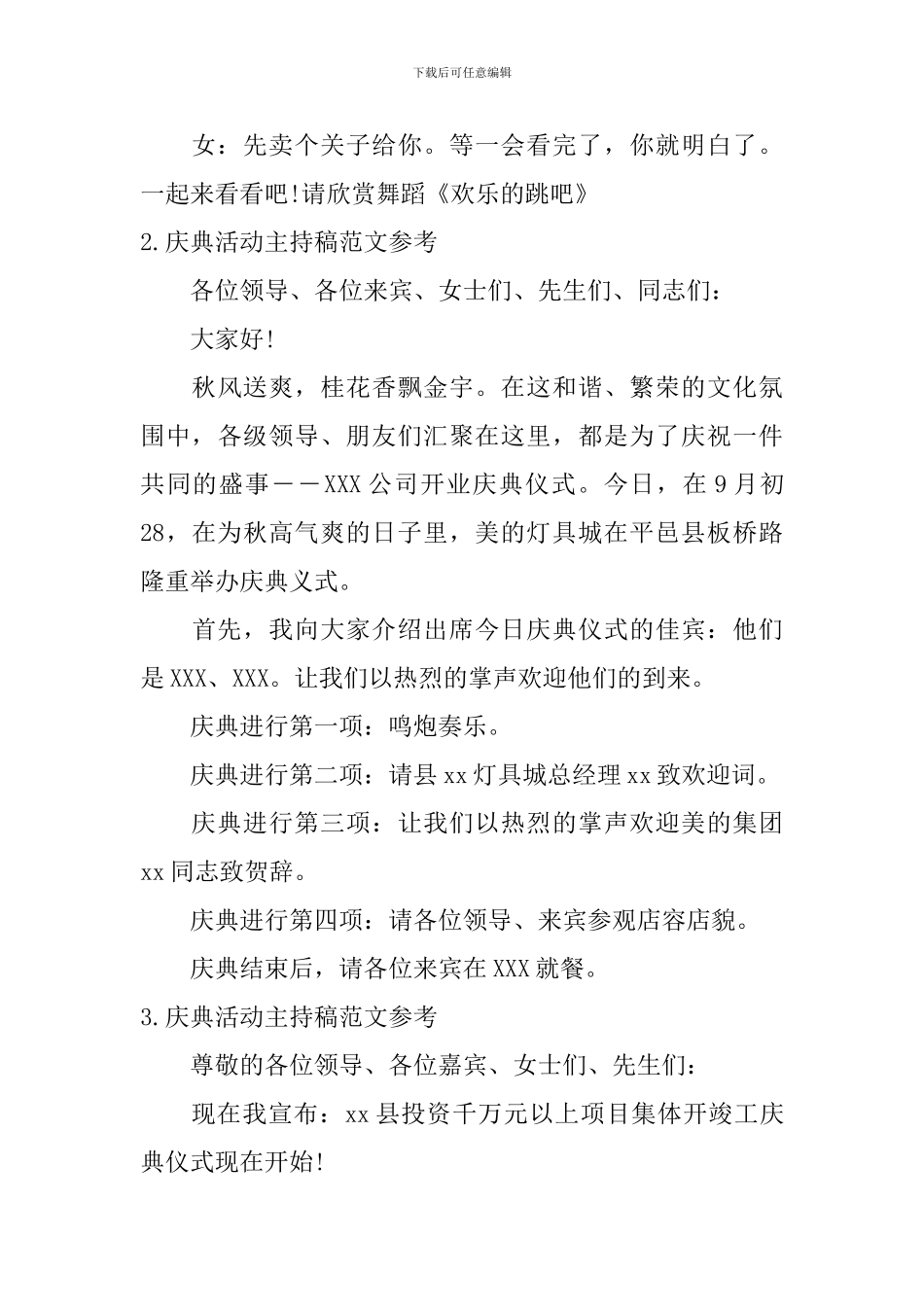 下载后可任意编辑

女：先卖个关子给你。等一会看完了，你就明白了。一起来看看吧!请欣赏舞蹈《欢乐的跳吧》

2.庆典活动主持稿范文参考

各位领导、各位来宾、女士们、先生们、同志们：

大家好!

秋风送爽，桂花香飘金宇。在这和谐、繁荣的文化氛围中，各级领导、朋友们汇聚在这里，都是为了庆祝一件共同的盛事——XXX公司开业庆典仪式。今日，在9月初28，在为秋高气爽的日子里，美的灯具城在平邑县板桥路隆重举办庆典义式。

首先，我向大家介绍出席今日庆典仪式的佳宾：他们是XXX、XXX。让我们以热烈的掌声欢迎他们的到来。

庆典进行第一项：鸣炮奏乐。

庆典进行第二项：请县xx灯具城总经理xx致欢迎词。

庆典进行第三项：让我们以热烈的掌声欢迎美的集团xx同志致贺辞。

庆典进行第四项：请各位领导、来宾参观店容店貌。

庆典结束后，请各位来宾在XXX就餐。

3.庆典活动主持稿范文参考

尊敬的各位领导、各位嘉宾、女士们、先生们：

现在我宣布：xx县投资千万元以上项目集体开竣工庆典仪式现在开始!